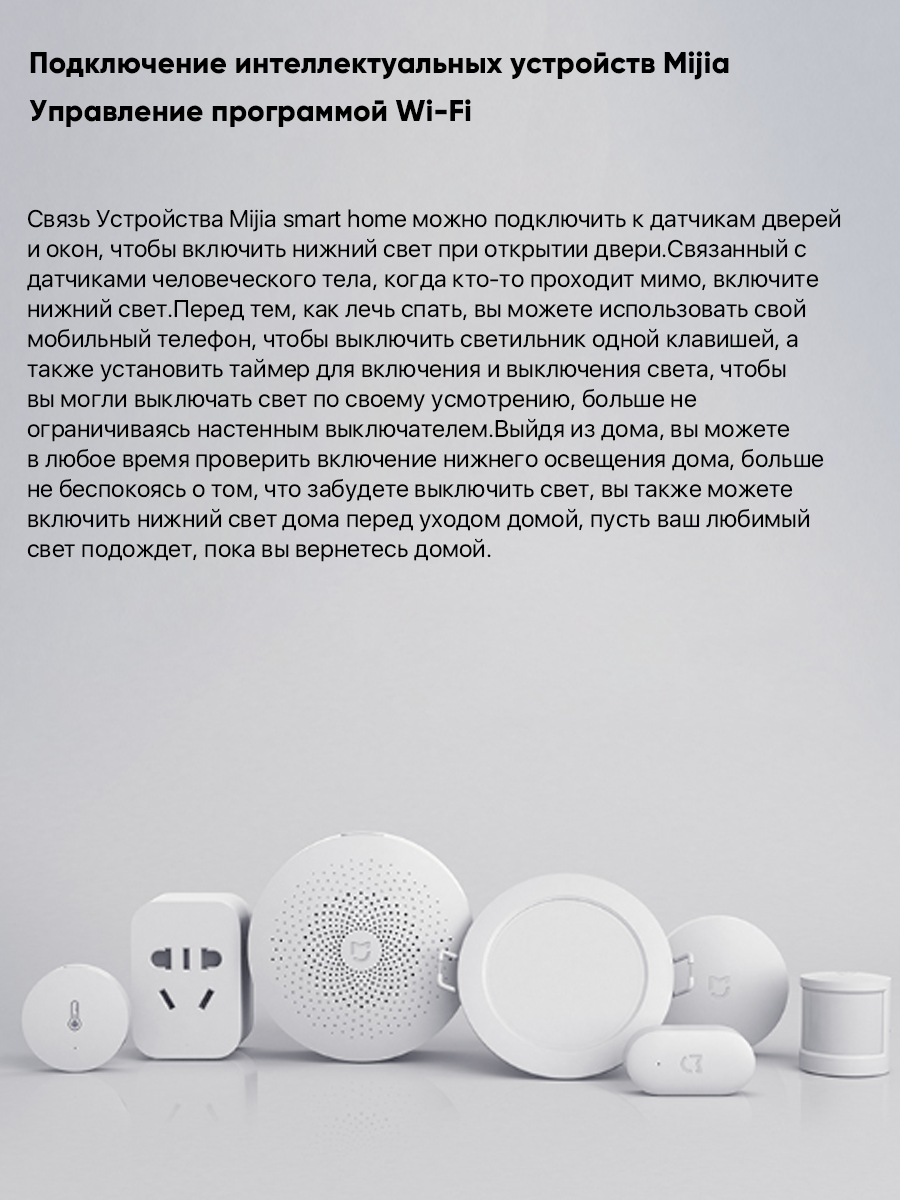 Подключение интеллектуальных устройств Mijia
Управление программой Wi-Fi

Связь Устройства Mijia smart home можно подключить к датчикам дверей и окон, чтобы включить нижний свет при открытии двери.Связанный с датчиками человеческого тела, когда кто-то проходит мимо, включите нижний свет.Перед тем, как лечь спать, вы можете использовать свой мобильный телефон, чтобы выключить светильник одной клавишей, а также установить таймер для включения и выключения света, чтобы вы могли выключать свет по своему усмотрению, больше не ограничиваясь настенным выключателем.Выйдя из дома, вы можете в любое время проверить включение нижнего освещения дома, больше не беспокоясь о том, что забудете выключить свет, вы также можете включить нижний свет дома перед уходом домой, пусть ваш любимый свет подождет, пока вы вернетесь домой.